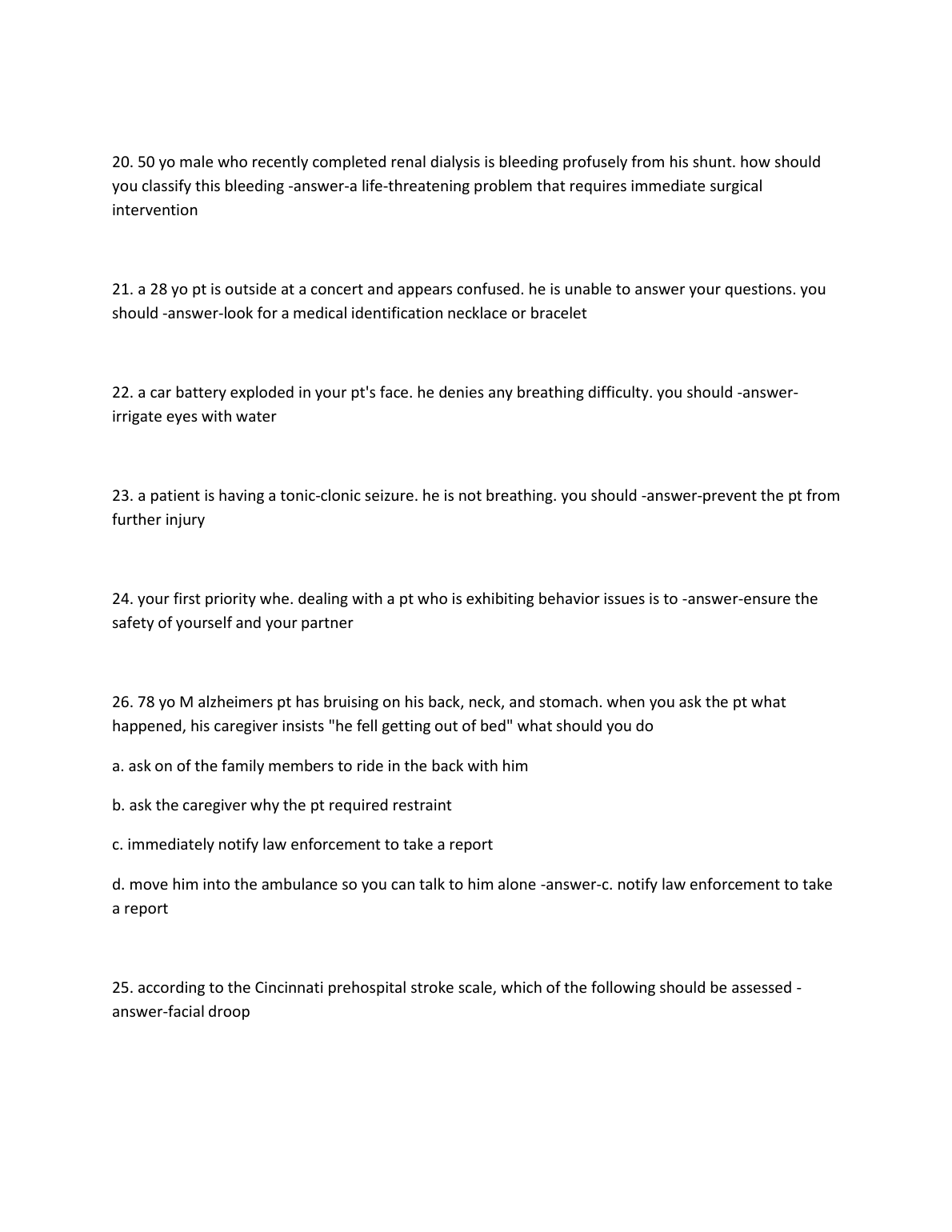 20. 50 yo male who recently completed renal dialysis is bleeding profusely from his shunt. how should you classify this bleeding -answer-a life-threatening problem that requires immediate surgical intervention

21. a 28 yo pt is outside at a concert and appears confused. he is unable to answer your questions. you should -answer-look for a medical identification necklace or bracelet

22. a car battery exploded in your pt's face. he denies any breathing difficulty. you should -answer-irrigate eyes with water

23. a patient is having a tonic-clonic seizure. he is not breathing. you should -answer-prevent the pt from further injury

24. your first priority whe. dealing with a pt who is exhibiting behavior issues is to -answer-ensure the safety of yourself and your partner

26. 78 yo M alzheimers pt has bruising on his back, neck, and stomach. when you ask the pt what happened, his caregiver insists "he fell getting out of bed" what should you do

a. ask on of the family members to ride in the back with him

b. ask the caregiver why the pt required restraint

c. immediately notify law enforcement to take a report

d. move him into the ambulance so you can talk to him alone -answer-c. notify law enforcement to take a report

25. according to the Cincinnati prehospital stroke scale, which of the following should be assessed -answer-facial droop